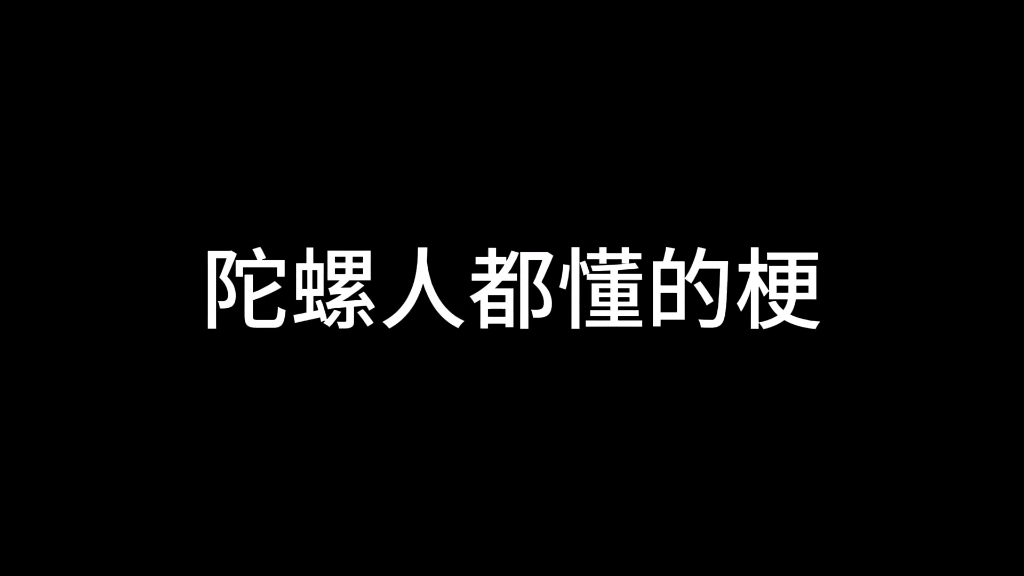 陀螺人都懂的梗